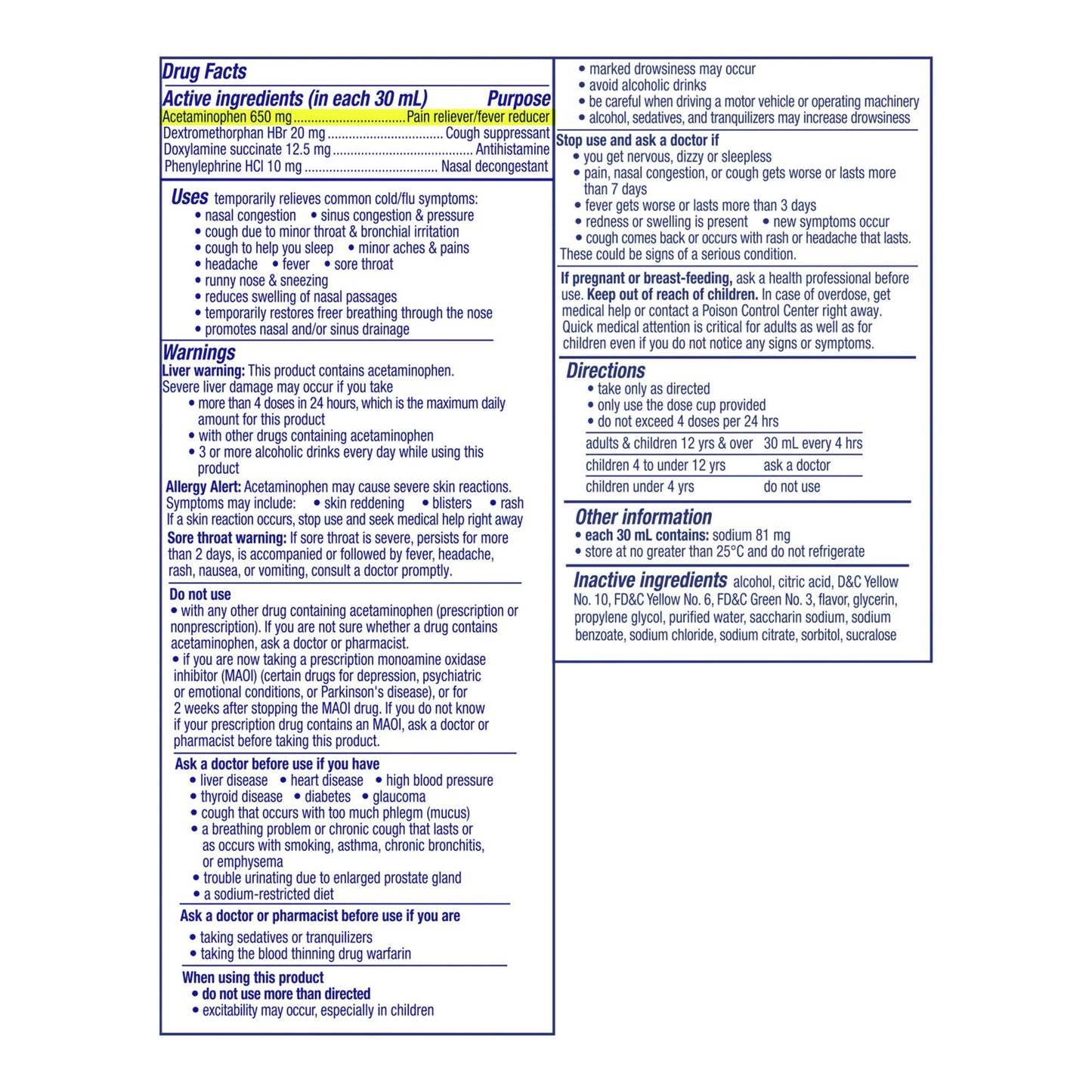 Drug Facts

Active ingredients (in each 30 mL) Purpose
Acetaminophen 650 mg Pain reliever/fever reducer
Dextromethorphan HBr 20 mg Cough suppressant
Doxylamine succinate 12.5 mg Antihistamine
Phenylephrine HCl 10 mg Nasal decongestant

Uses temporarily relieves common cold/flu symptoms:
• nasal congestion • sinus congestion & pressure
• cough due to minor throat & bronchial irritation
• cough to help you sleep • minor aches & pains
• headache • fever • sore throat
• runny nose & sneezing
• reduces swelling of nasal passages
• temporarily restores freer breathing through the nose
• promotes nasal and/or sinus drainage

Warnings
Liver warning: This product contains acetaminophen. Severe liver damage may occur if you take
• more than 4 doses in 24 hours, which is the maximum daily amount for this product
• with other drugs containing acetaminophen
• 3 or more alcoholic drinks every day while using this product
Allergy Alert: Acetaminophen may cause severe skin reactions. Symptoms may include: • skin reddening • blisters • rash
If a skin reaction occurs, stop use and seek medical help right away
Sore throat warning: If sore throat is severe, persists for more than 2 days, is accompanied or followed by fever, headache, rash, nausea, or vomiting, consult a doctor promptly.

Do not use
• with any other drug containing acetaminophen (prescription or nonprescription). If you are not sure whether a drug contains acetaminophen, ask a doctor or pharmacist.
• if you are now taking a prescription monoamine oxidase inhibitor (MAOI) (certain drugs for depression, psychiatric or emotional conditions, or Parkinson's disease), or for 2 weeks after stopping the MAOI drug. If you do not know if your prescription drug contains an MAOI, ask a doctor or pharmacist before taking this product.

Ask a doctor before use if you have
• liver disease • heart disease • high blood pressure
• thyroid disease • diabetes • glaucoma
• cough that occurs with too much phlegm (mucus)
• a breathing problem or chronic cough that lasts or as occurs with smoking, asthma, chronic bronchitis, or emphysema
• trouble urinating due to enlarged prostate gland
• a sodium-restricted diet

Ask a doctor or pharmacist before use if you are
• taking sedatives or tranquilizers
• taking the blood thinning drug warfarin

When using this product
• do not use more than directed
• excitability may occur, especially in children
• marked drowsiness may occur
• avoid alcoholic drinks
• be careful when driving a motor vehicle or operating machinery
• alcohol, sedatives, and tranquilizers may increase drowsiness

Stop use and ask a doctor if
• you get nervous, dizzy or sleepless
• pain, nasal congestion, or cough gets worse or lasts more than 7 days
• fever gets worse or lasts more than 3 days
• redness or swelling is present • new symptoms occur
• cough comes back or occurs with rash or headache that lasts.
These could be signs of a serious condition.

If pregnant or breast-feeding, ask a health professional before use. Keep out of reach of children. In case of overdose, get medical help or contact a Poison Control Center right away. Quick medical attention is critical for adults as well as for children even if you do not notice any signs or symptoms.

Directions
• take only as directed
• only use the dose cup provided
• do not exceed 4 doses per 24 hrs

| adults & children 12 yrs & over | 30 mL every 4 hrs |
|---|---|
| children 4 to under 12 yrs | ask a doctor |
| children under 4 yrs | do not use |

Other information
• each 30 mL contains: sodium 81 mg
• store at no greater than 25°C and do not refrigerate

Inactive ingredients alcohol, citric acid, D&C Yellow No. 10, FD&C Yellow No. 6, FD&C Green No. 3, flavor, glycerin, propylene glycol, purified water, saccharin sodium, sodium benzoate, sodium chloride, sodium citrate, sorbitol, sucralose